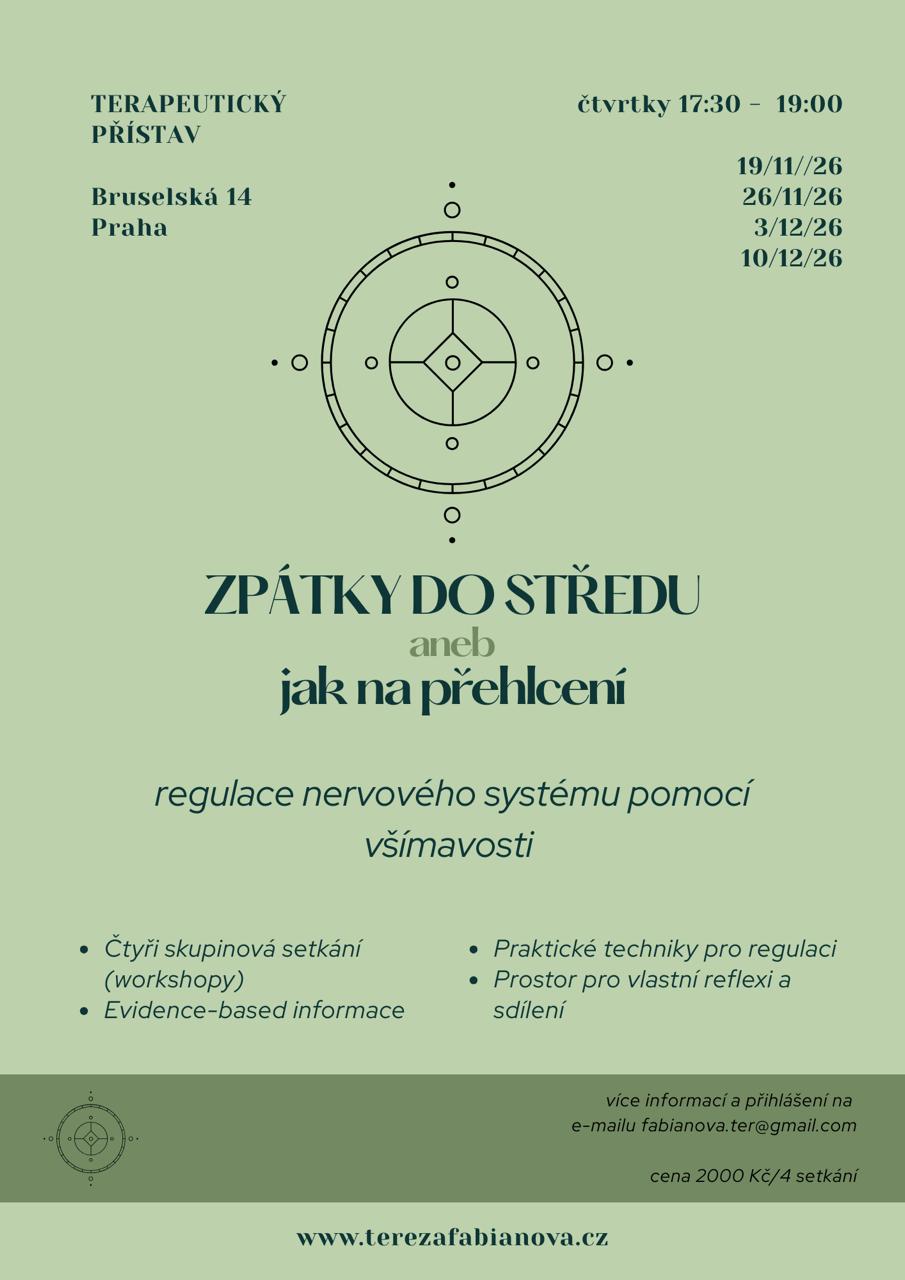 TERAPEUTICKÝ
PŘÍSTAV

Bruselská 14
Praha

čtvrtky 17:30 - 19:00

19/11//26
26/11/26
3/12/26
10/12/26

ZPÁTKY DO STŘEDU
aneb
jak na přehlcení

regulace nervového systému pomocí všímavosti

• Čtyři skupinová setkání (workshopy)
• Evidence-based informace

• Praktické techniky pro regulaci
• Prostor pro vlastní reflexi a sdílení

více informací a přihlášení na
e-mailu fabianova.ter@gmail.com

cena 2000 Kč/4 setkání

www.terezafabianova.cz